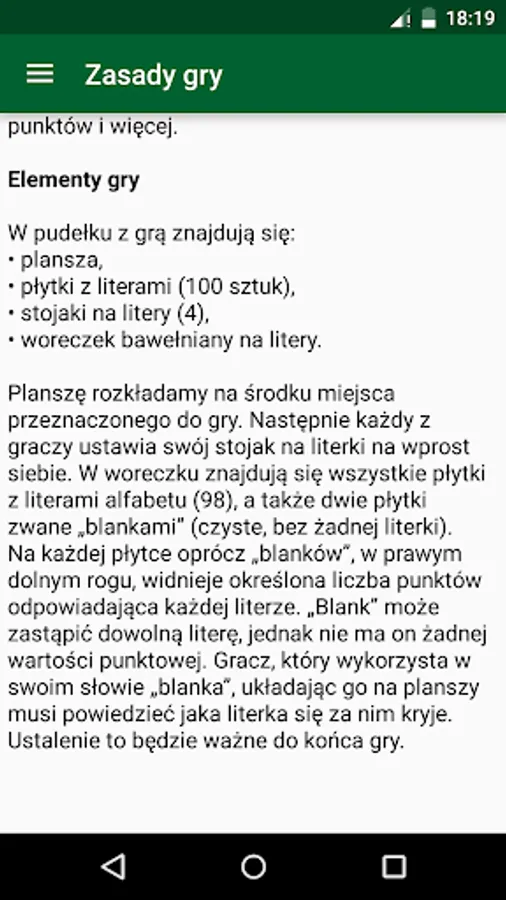 18:19

Zasady gry

punktów i więcej.

**Elementy gry**

W pudełku z grą znajdują się:
• plansza,
• płytki z literami (100 sztuk),
• stojaki na litery (4),
• woreczek bawełniany na litery.

Planszę rozkładamy na środku miejsca przeznaczonego do gry. Następnie każdy z graczy ustawia swój stojak na literki na wprost siebie. W woreczku znajdują się wszystkie płytki z literami alfabetu (98), a także dwie płytki zwane „blankami" (czyste, bez żadnej literki). Na każdej płytce oprócz „blanków", w prawym dolnym rogu, widnieje określona liczba punktów odpowiadająca każdej literze. „Blank" może zastąpić dowolną literę, jednak nie ma on żadnej wartości punktowej. Gracz, który wykorzysta w swoim słowie „blanka", układając go na planszy musi powiedzieć jaka literka się za nim kryje. Ustalenie to będzie ważne do końca gry.